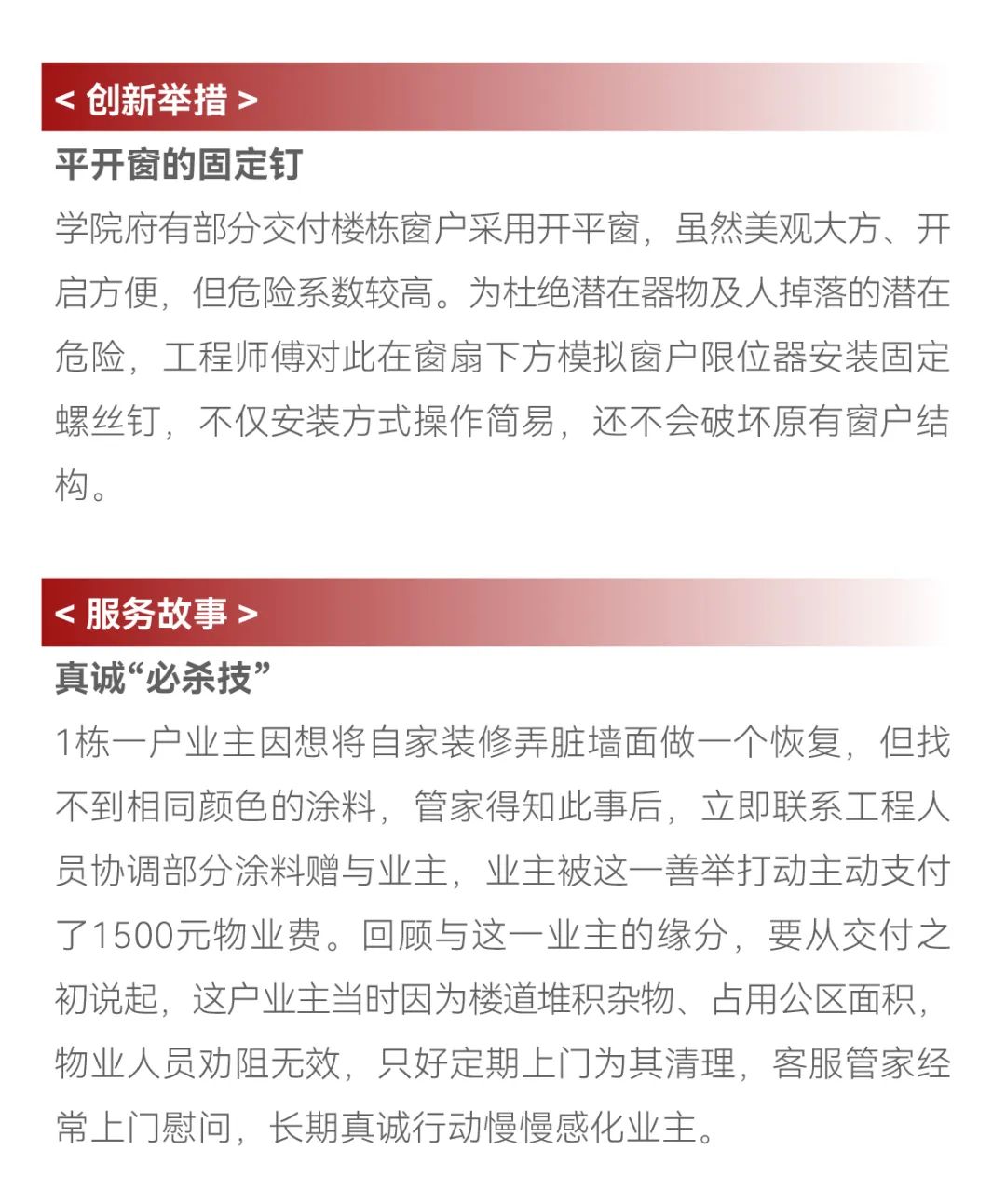 < 创新举措 >

平开窗的固定钉

学院府有部分交付楼栋窗户采用开平窗，虽然美观大方、开启方便，但危险系数较高。为杜绝潜在器物及人掉落的潜在危险，工程师傅对此在窗扇下方模拟窗户限位器安装固定螺丝钉，不仅安装方式操作简易，还不会破坏原有窗户结构。

< 服务故事 >

真诚“必杀技”

1栋一户业主因想将自家装修弄脏墙面做一个恢复，但找不到相同颜色的涂料，管家得知此事后，立即联系工程人员协调部分涂料赠与业主，业主被这一善举打动主动支付了1500元物业费。回顾与这一业主的缘分，要从交付之初说起，这户业主当时因为楼道堆积杂物、占用公区面积，物业人员劝阻无效，只好定期上门为其清理，客服管家经常上门慰问，长期真诚行动慢慢感化业主。